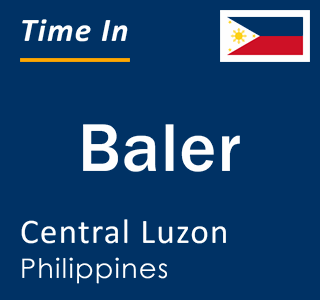 Time In

Baler

Central Luzon
Philippines